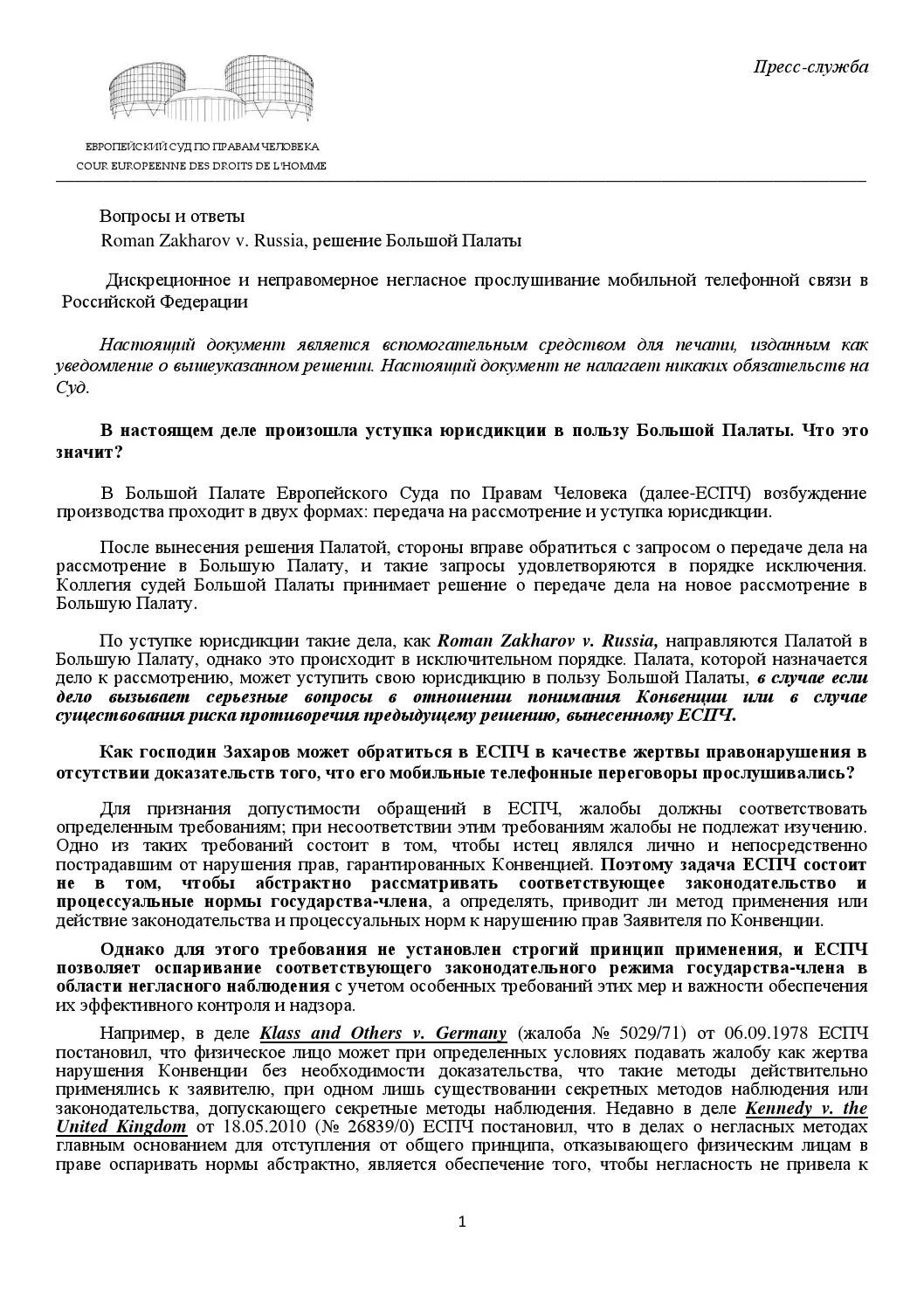 Пресс-служба

ЕВРОПЕЙСКИЙ СУД ПО ПРАВАМ ЧЕЛОВЕКА
COUR EUROPEENNE DES DROITS DE L'HOMME

Вопросы и ответы
Roman Zakharov v. Russia, решение Большой Палаты

Дискреционное и неправомерное негласное прослушивание мобильной телефонной связи в Российской Федерации

Настоящий документ является вспомогательным средством для печати, изданным как уведомление о вышеуказанном решении. Настоящий документ не налагает никаких обязательств на Суд.

В настоящем деле произошла уступка юрисдикции в пользу Большой Палаты. Что это значит?

В Большой Палате Европейского Суда по Правам Человека (далее-ЕСПЧ) возбуждение производства проходит в двух формах: передача на рассмотрение и уступка юрисдикции.

После вынесения решения Палатой, стороны вправе обратиться с запросом о передаче дела на рассмотрение в Большую Палату, и такие запросы удовлетворяются в порядке исключения. Коллегия судей Большой Палаты принимает решение о передаче дела на новое рассмотрение в Большую Палату.

По уступке юрисдикции такие дела, как Roman Zakharov v. Russia, направляются Палатой в Большую Палату, однако это происходит в исключительном порядке. Палата, которой назначается дело к рассмотрению, может уступить свою юрисдикцию в пользу Большой Палаты, в случае если дело вызывает серьезные вопросы в отношении понимания Конвенции или в случае существования риска противоречия предыдущему решению, вынесенному ЕСПЧ.

Как господин Захаров может обратиться в ЕСПЧ в качестве жертвы правонарушения в отсутствии доказательств того, что его мобильные телефонные переговоры прослушивались?

Для признания допустимости обращений в ЕСПЧ, жалобы должны соответствовать определенным требованиям; при несоответствии этим требованиям жалобы не подлежат изучению. Одно из таких требований состоит в том, чтобы истец являлся лично и непосредственно пострадавшим от нарушения прав, гарантированных Конвенцией. Поэтому задача ЕСПЧ состоит не в том, чтобы абстрактно рассматривать соответствующее законодательство и процессуальные нормы государства-члена, а определять, приводит ли метод применения или действие законодательства и процессуальных норм к нарушению прав Заявителя по Конвенции.

Однако для этого требования не установлен строгий принцип применения, и ЕСПЧ позволяет оспаривание соответствующего законодательного режима государства-члена в области негласного наблюдения с учетом особенных требований этих мер и важности обеспечения их эффективного контроля и надзора.

Например, в деле Klass and Others v. Germany (жалоба № 5029/71) от 06.09.1978 ЕСПЧ постановил, что физическое лицо может при определенных условиях подавать жалобу как жертва нарушения Конвенции без необходимости доказательства, что такие методы действительно применялись к заявителю, при одном лишь существовании секретных методов наблюдения или законодательства, допускающего секретные методы наблюдения. Недавно в деле Kennedy v. the United Kingdom от 18.05.2010 (№ 26839/0) ЕСПЧ постановил, что в делах о негласных методах главным основанием для отступления от общего принципа, отказывающего физическим лицам в праве оспаривать нормы абстрактно, является обеспечение того, чтобы негласность не привела к

1